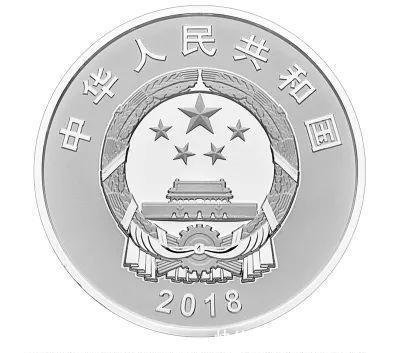 中华人民共和国

2018